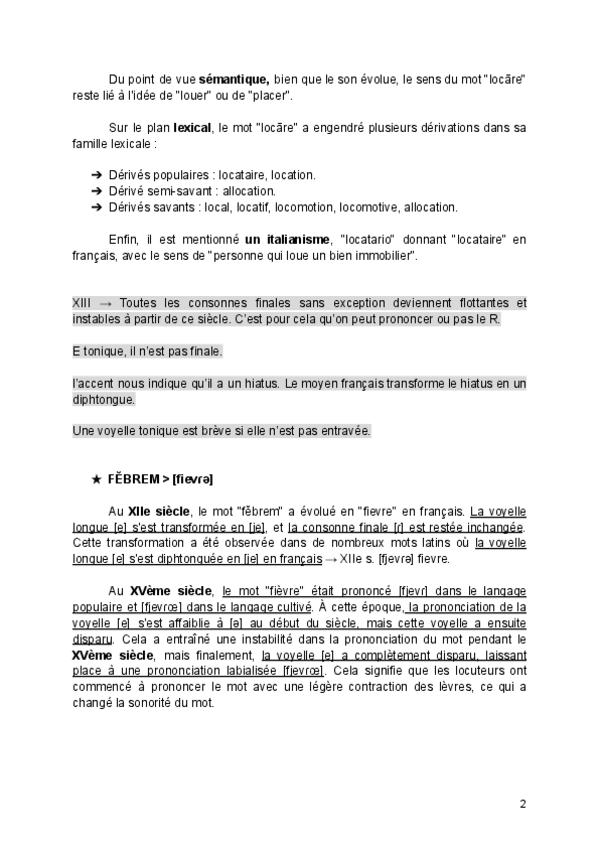 Du point de vue **sémantique,** bien que le son évolue, le sens du mot "locāre" reste lié à l'idée de "louer" ou de "placer".

Sur le plan **lexical**, le mot "locāre" a engendré plusieurs dérivations dans sa famille lexicale :

➔ Dérivés populaires : locataire, location.
➔ Dérivé semi-savant : allocation.
➔ Dérivés savants : local, locatif, locomotion, locomotive, allocation.

Enfin, il est mentionné **un italianisme**, "locatario" donnant "locataire" en français, avec le sens de "personne qui loue un bien immobilier".

XIII → Toutes les consonnes finales sans exception deviennent flottantes et instables à partir de ce siècle. C'est pour cela qu'on peut prononcer ou pas le R.

E tonique, il n'est pas finale.

l'accent nous indique qu'il a un hiatus. Le moyen français transforme le hiatus en un diphtongue.

Une voyelle tonique est brève si elle n'est pas entravée.

★ **FĔBREM > [fievrə]**

Au **XIIe siècle**, le mot "fĕbrem" a évolué en "fievre" en français. La voyelle longue [e] s'est transformée en [je], et la consonne finale [r] est restée inchangée. Cette transformation a été observée dans de nombreux mots latins où la voyelle longue [e] s'est diphtonguée en [je] en français → XIIe s. [fjevrə] fievre.

Au **XVème siècle**, le mot "fièvre" était prononcé [fjevr] dans le langage populaire et [fjevrœ] dans le langage cultivé. À cette époque, la prononciation de la voyelle [e] s'est affaiblie à [ə] au début du siècle, mais cette voyelle a ensuite disparu. Cela a entraîné une instabilité dans la prononciation du mot pendant le **XVème siècle**, mais finalement, la voyelle [e] a complètement disparu, laissant place à une prononciation labialisée [fjevrœ]. Cela signifie que les locuteurs ont commencé à prononcer le mot avec une légère contraction des lèvres, ce qui a changé la sonorité du mot.

2